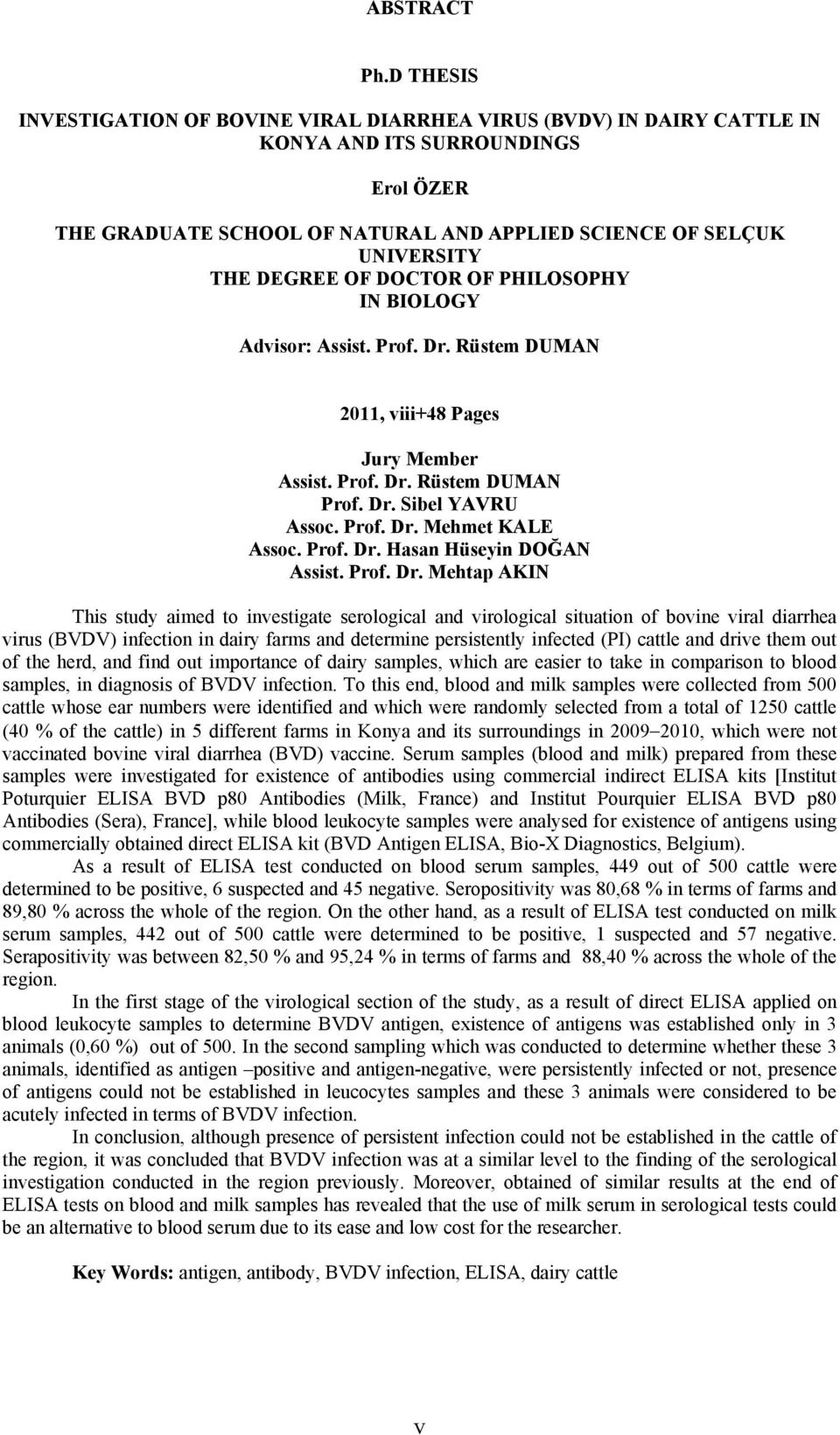 ABSTRACT

Ph.D THESIS

INVESTIGATION OF BOVINE VIRAL DIARRHEA VIRUS (BVDV) IN DAIRY CATTLE IN KONYA AND ITS SURROUNDINGS

Erol ÖZER

THE GRADUATE SCHOOL OF NATURAL AND APPLIED SCIENCE OF SELÇUK UNIVERSITY
THE DEGREE OF DOCTOR OF PHILOSOPHY IN BIOLOGY

Advisor: Assist. Prof. Dr. Rüstem DUMAN

2011, viii+48 Pages

Jury Member
Assist. Prof. Dr. Rüstem DUMAN
Prof. Dr. Sibel YAVRU
Assoc. Prof. Dr. Mehmet KALE
Assoc. Prof. Dr. Hasan Hüseyin DOĞAN
Assist. Prof. Dr. Mehtap AKIN

This study aimed to investigate serological and virological situation of bovine viral diarrhea virus (BVDV) infection in dairy farms and determine persistently infected (PI) cattle and drive them out of the herd, and find out importance of dairy samples, which are easier to take in comparison to blood samples, in diagnosis of BVDV infection. To this end, blood and milk samples were collected from 500 cattle whose ear numbers were identified and which were randomly selected from a total of 1250 cattle (40 % of the cattle) in 5 different farms in Konya and its surroundings in 2009–2010, which were not vaccinated bovine viral diarrhea (BVD) vaccine. Serum samples (blood and milk) prepared from these samples were investigated for existence of antibodies using commercial indirect ELISA kits [Institut Poturquier ELISA BVD p80 Antibodies (Milk, France) and Institut Pourquier ELISA BVD p80 Antibodies (Sera), France], while blood leukocyte samples were analysed for existence of antigens using commercially obtained direct ELISA kit (BVD Antigen ELISA, Bio-X Diagnostics, Belgium).

As a result of ELISA test conducted on blood serum samples, 449 out of 500 cattle were determined to be positive, 6 suspected and 45 negative. Seropositivity was 80,68 % in terms of farms and 89,80 % across the whole of the region. On the other hand, as a result of ELISA test conducted on milk serum samples, 442 out of 500 cattle were determined to be positive, 1 suspected and 57 negative. Serapositivity was between 82,50 % and 95,24 % in terms of farms and 88,40 % across the whole of the region.

In the first stage of the virological section of the study, as a result of direct ELISA applied on blood leukocyte samples to determine BVDV antigen, existence of antigens was established only in 3 animals (0,60 %) out of 500. In the second sampling which was conducted to determine whether these 3 animals, identified as antigen –positive and antigen-negative, were persistently infected or not, presence of antigens could not be established in leucocytes samples and these 3 animals were considered to be acutely infected in terms of BVDV infection.

In conclusion, although presence of persistent infection could not be established in the cattle of the region, it was concluded that BVDV infection was at a similar level to the finding of the serological investigation conducted in the region previously. Moreover, obtained of similar results at the end of ELISA tests on blood and milk samples has revealed that the use of milk serum in serological tests could be an alternative to blood serum due to its ease and low cost for the researcher.

Key Words: antigen, antibody, BVDV infection, ELISA, dairy cattle

v